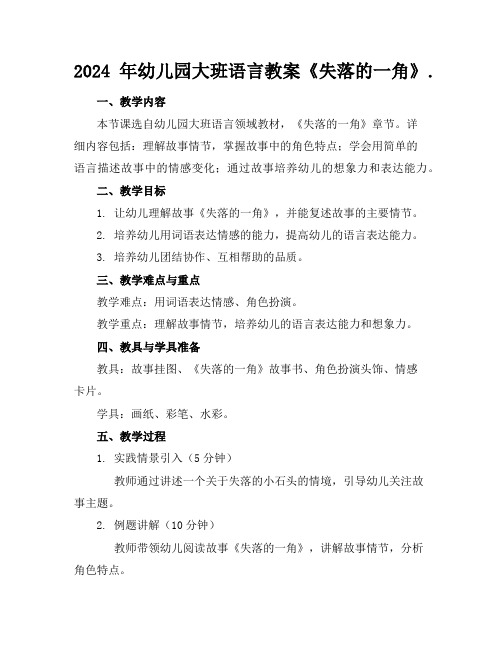 2024 年幼儿园大班语言教案《失落的一角》.

一、教学内容

本节课选自幼儿园大班语言领域教材，《失落的一角》章节。详细内容包括：理解故事情节，掌握故事中的角色特点；学会用简单的语言描述故事中的情感变化；通过故事培养幼儿的想象力和表达能力。

二、教学目标

1. 让幼儿理解故事《失落的一角》，并能复述故事的主要情节。

2. 培养幼儿用词语表达情感的能力，提高幼儿的语言表达能力。

3. 培养幼儿团结协作、互相帮助的品质。

三、教学难点与重点

教学难点：用词语表达情感、角色扮演。

教学重点：理解故事情节，培养幼儿的语言表达能力和想象力。

四、教具与学具准备

教具：故事挂图、《失落的一角》故事书、角色扮演头饰、情感卡片。

学具：画纸、彩笔、水彩。

五、教学过程

1. 实践情景引入（5 分钟）

教师通过讲述一个关于失落的小石头的情境，引导幼儿关注故事主题。

2. 例题讲解（10 分钟）

教师带领幼儿阅读故事《失落的一角》，讲解故事情节，分析角色特点。